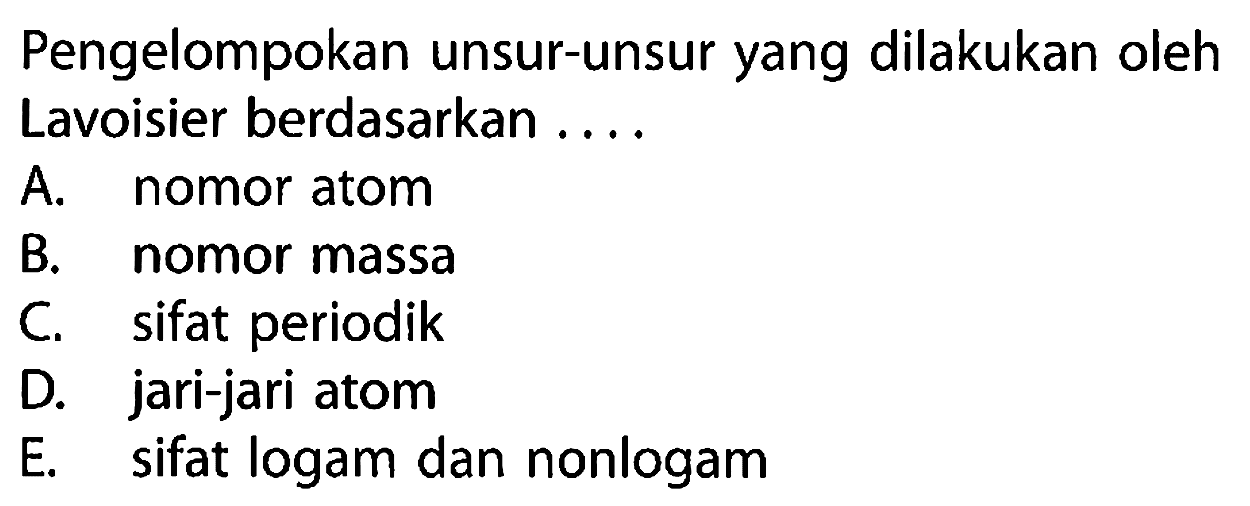 Pengelompokan unsur-unsur yang dilakukan oleh Lavoisier berdasarkan ....

A. nomor atom
B. nomor massa
C. sifat periodik
D. jari-jari atom
E. sifat logam dan nonlogam